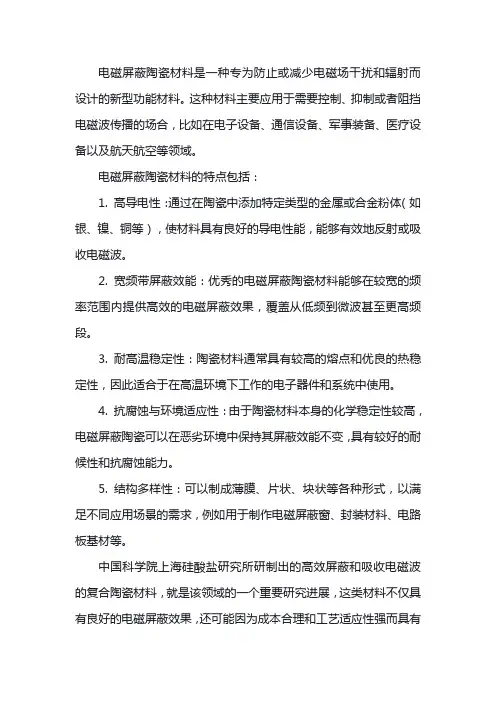 电磁屏蔽陶瓷材料是一种专为防止或减少电磁场干扰和辐射而设计的新型功能材料。这种材料主要应用于需要控制、抑制或者阻挡电磁波传播的场合，比如在电子设备、通信设备、军事装备、医疗设备以及航天航空等领域。

电磁屏蔽陶瓷材料的特点包括：

1. 高导电性：通过在陶瓷中添加特定类型的金属或合金粉体（如银、镍、铜等），使材料具有良好的导电性能，能够有效地反射或吸收电磁波。

2. 宽频带屏蔽效能：优秀的电磁屏蔽陶瓷材料能够在较宽的频率范围内提供高效的电磁屏蔽效果，覆盖从低频到微波甚至更高频段。

3. 耐高温稳定性：陶瓷材料通常具有较高的熔点和优良的热稳定性，因此适合于在高温环境下工作的电子器件和系统中使用。

4. 抗腐蚀与环境适应性：由于陶瓷材料本身的化学稳定性较高，电磁屏蔽陶瓷可以在恶劣环境中保持其屏蔽效能不变，具有较好的耐候性和抗腐蚀能力。

5. 结构多样性：可以制成薄膜、片状、块状等各种形式，以满足不同应用场景的需求，例如用于制作电磁屏蔽窗、封装材料、电路板基材等。

中国科学院上海硅酸盐研究所研制出的高效屏蔽和吸收电磁波的复合陶瓷材料，就是该领域的一个重要研究进展，这类材料不仅具有良好的电磁屏蔽效果，还可能因为成本合理和工艺适应性强而具有